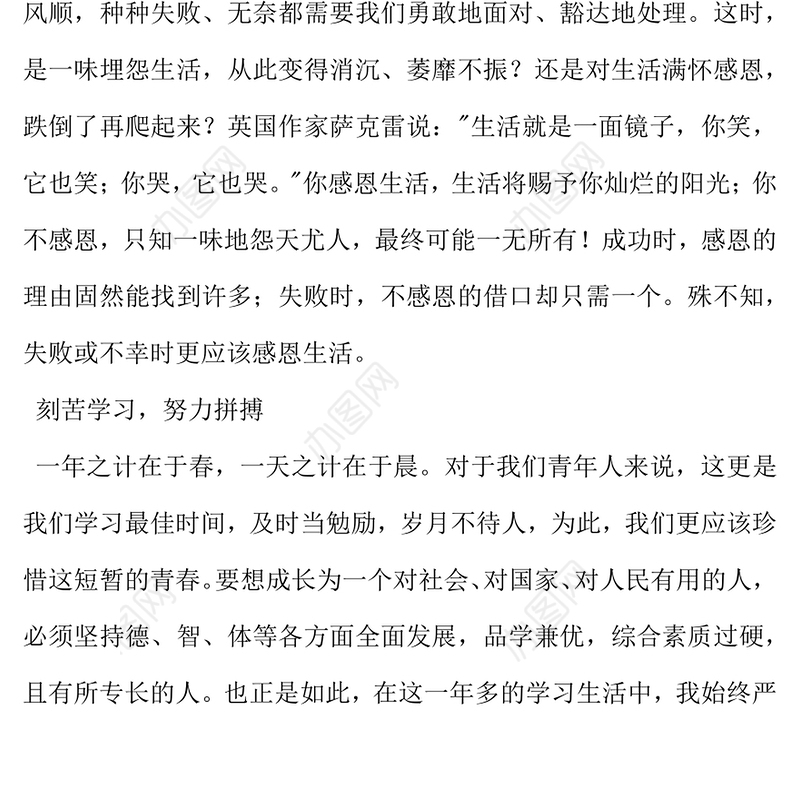 风顺，种种失败、无奈都需要我们勇敢地面对、豁达地处理。这时，是一味埋怨生活，从此变得消沉、萎靡不振？还是对生活满怀感恩，跌倒了再爬起来？英国作家萨克雷说："生活就是一面镜子，你笑，它也笑；你哭，它也哭。"你感恩生活，生活将赐予你灿烂的阳光；你不感恩，只知一味地怨天尤人，最终可能一无所有！成功时，感恩的理由固然能找到许多；失败时，不感恩的借口却只需一个。殊不知，失败或不幸时更应该感恩生活。

刻苦学习，努力拼搏

一年之计在于春，一天之计在于晨。对于我们青年人来说，这更是我们学习最佳时间，及时当勉励，岁月不待人，为此，我们更应该珍惜这短暂的青春。要想成长为一个对社会、对国家、对人民有用的人，必须坚持德、智、体等各方面全面发展，品学兼优，综合素质过硬，且有所专长的人。也正是如此，在这一年多的学习生活中，我始终严